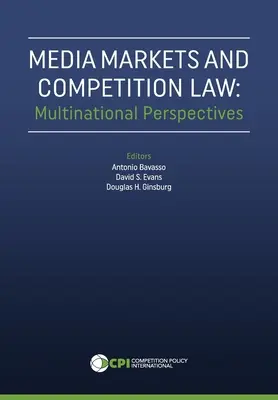 MEDIA MARKETS AND COMPETITION LAW:
Multinational Perspectives

Editors
Antonio Bavasso
David S. Evans
Douglas H. Ginsburg

CPI COMPETITION POLICY INTERNATIONAL